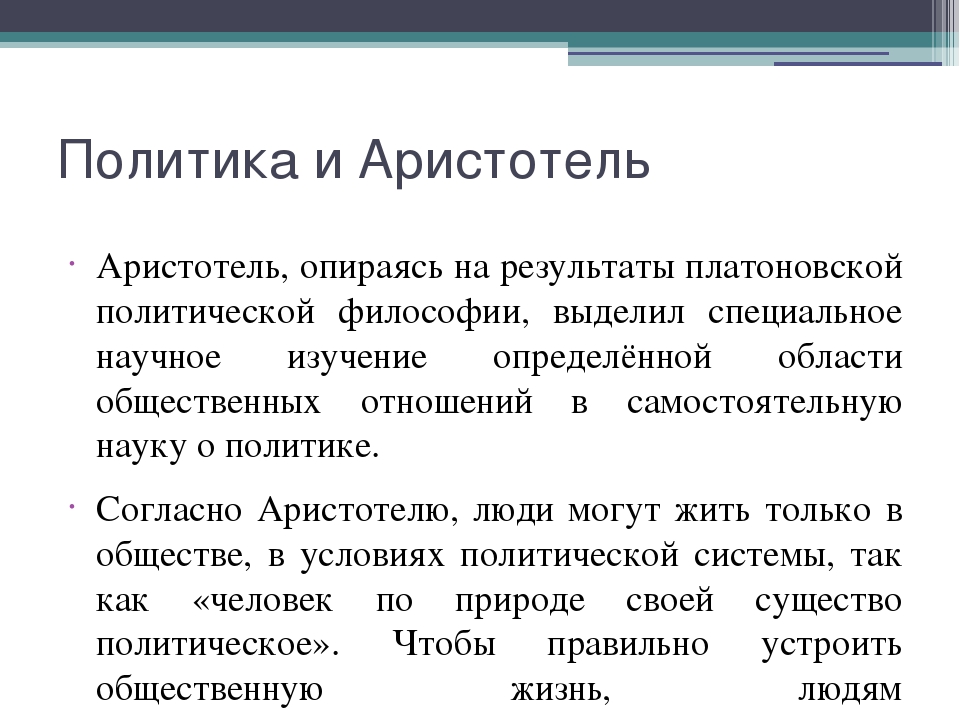 Политика и Аристотель

Аристотель, опираясь на результаты платоновской политической философии, выделил специальное научное изучение определённой области общественных отношений в самостоятельную науку о политике.

Согласно Аристотелю, люди могут жить только в обществе, в условиях политической системы, так как «человек по природе своей существо политическое». Чтобы правильно устроить общественную жизнь, людям